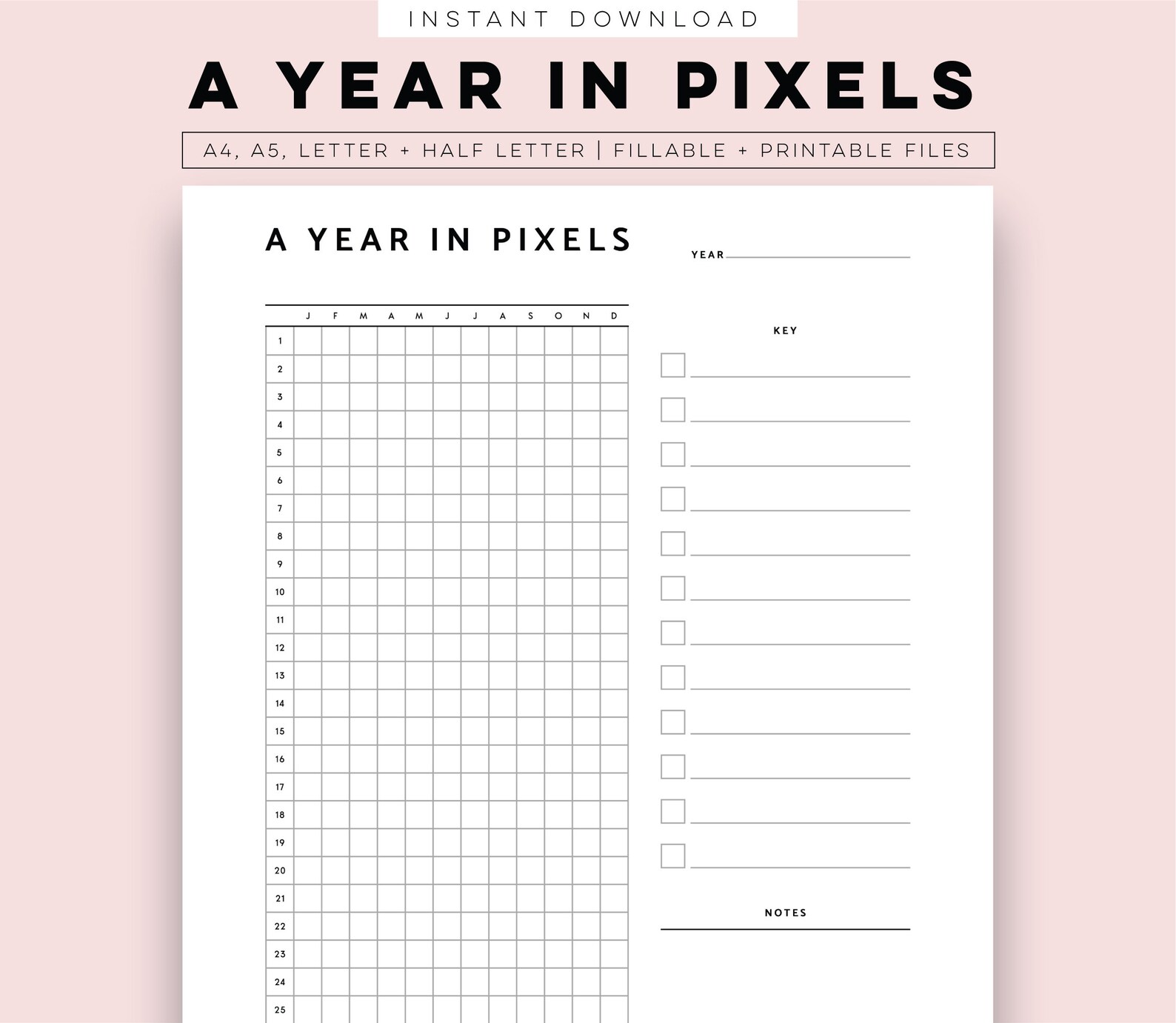 INSTANT DOWNLOAD

A YEAR IN PIXELS

A4, A5, LETTER + HALF LETTER | FILLABLE + PRINTABLE FILES

A YEAR IN PIXELS

YEAR

| | J | F | M | A | M | J | J | A | S | O | N | D |
|---|---|---|---|---|---|---|---|---|---|---|---|---|
| 1 | | | | | | | | | | | | |
| 2 | | | | | | | | | | | | |
| 3 | | | | | | | | | | | | |
| 4 | | | | | | | | | | | | |
| 5 | | | | | | | | | | | | |
| 6 | | | | | | | | | | | | |
| 7 | | | | | | | | | | | | |
| 8 | | | | | | | | | | | | |
| 9 | | | | | | | | | | | | |
| 10 | | | | | | | | | | | | |
| 11 | | | | | | | | | | | | |
| 12 | | | | | | | | | | | | |
| 13 | | | | | | | | | | | | |
| 14 | | | | | | | | | | | | |
| 15 | | | | | | | | | | | | |
| 16 | | | | | | | | | | | | |
| 17 | | | | | | | | | | | | |
| 18 | | | | | | | | | | | | |
| 19 | | | | | | | | | | | | |
| 20 | | | | | | | | | | | | |
| 21 | | | | | | | | | | | | |
| 22 | | | | | | | | | | | | |
| 23 | | | | | | | | | | | | |
| 24 | | | | | | | | | | | | |
| 25 | | | | | | | | | | | | |

KEY

NOTES